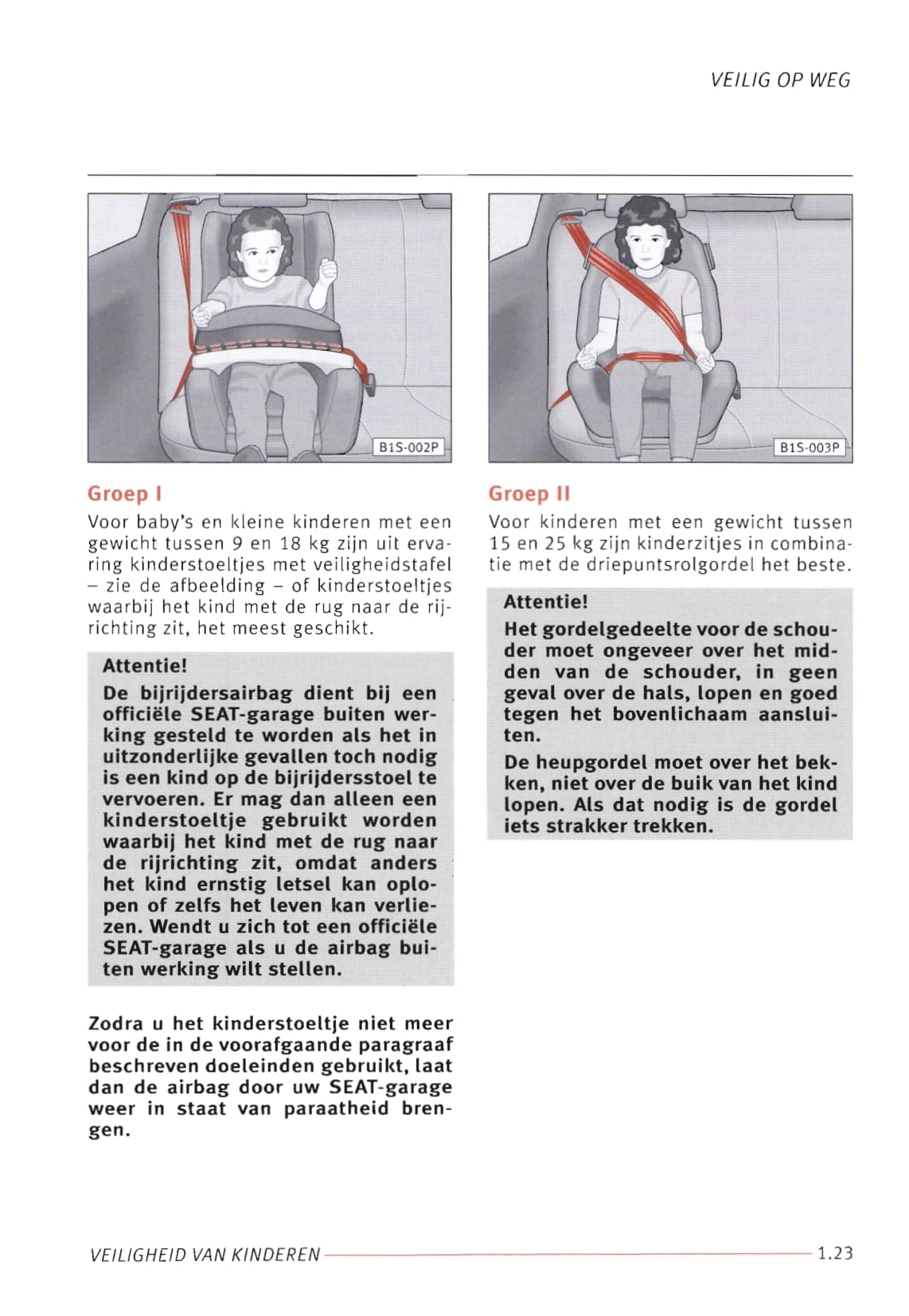 VEILIG OP WEG

B1S-002P

Groep I

Voor baby's en kleine kinderen met een gewicht tussen 9 en 18 kg zijn uit ervaring kinderstoeltjes met veiligheidstafel – zie de afbeelding – of kinderstoeltjes waarbij het kind met de rug naar de rijrichting zit, het meest geschikt.

Attentie!

De bijrijdersairbag dient bij een officiële SEAT-garage buiten werking gesteld te worden als het in uitzonderlijke gevallen toch nodig is een kind op de bijrijdersstoel te vervoeren. Er mag dan alleen een kinderstoeltje gebruikt worden waarbij het kind met de rug naar de rijrichting zit, omdat anders het kind ernstig letsel kan oplopen of zelfs het leven kan verliezen. Wendt u zich tot een officiële SEAT-garage als u de airbag buiten werking wilt stellen.

Zodra u het kinderstoeltje niet meer voor de in de voorafgaande paragraaf beschreven doeleinden gebruikt, laat dan de airbag door uw SEAT-garage weer in staat van paraatheid brengen.

B1S-003P

Groep II

Voor kinderen met een gewicht tussen 15 en 25 kg zijn kinderzitjes in combinatie met de driepuntsrolgordel het beste.

Attentie!

Het gordelgedeelte voor de schouder moet ongeveer over het midden van de schouder, in geen geval over de hals, lopen en goed tegen het bovenlichaam aansluiten.

De heupgordel moet over het bekken, niet over de buik van het kind lopen. Als dat nodig is de gordel iets strakker trekken.

VEILIGHEID VAN KINDEREN

1.23